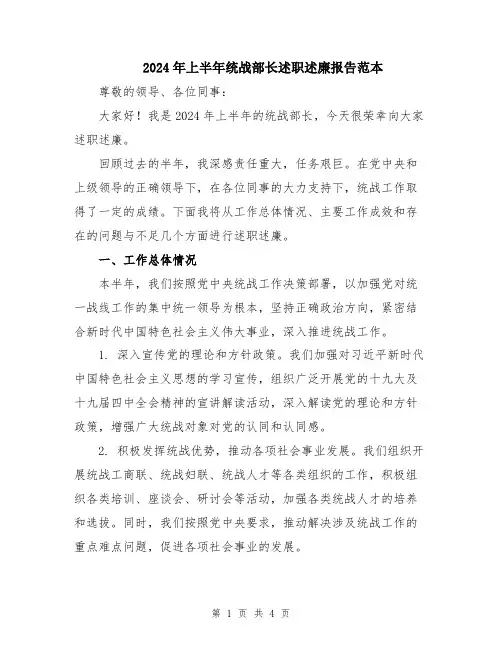 2024年上半年统战部长述职述廉报告范本

尊敬的领导、各位同事：

大家好！我是2024年上半年的统战部长，今天很荣幸向大家述职述廉。

回顾过去的半年，我深感责任重大，任务艰巨。在党中央和上级领导的正确领导下，在各位同事的大力支持下，统战工作取得了一定的成绩。下面我将从工作总体情况、主要工作成效和存在的问题与不足几个方面进行述职述廉。

一、工作总体情况

本半年，我们按照党中央统战工作决策部署，以加强党对统一战线工作的集中统一领导为根本，坚持正确政治方向，紧密结合新时代中国特色社会主义伟大事业，深入推进统战工作。

1. 深入宣传党的理论和方针政策。我们加强对习近平新时代中国特色社会主义思想的学习宣传，组织广泛开展党的十九大及十九届四中全会精神的宣讲解读活动，深入解读党的理论和方针政策，增强广大统战对象对党的认同和认同感。

2. 积极发挥统战优势，推动各项社会事业发展。我们组织开展统战工商联、统战妇联、统战人才等各类组织的工作，积极组织各类培训、座谈会、研讨会等活动，加强各类统战人才的培养和选拔。同时，我们按照党中央要求，推动解决涉及统战工作的重点难点问题，促进各项社会事业的发展。

第 1 页 共 4 页